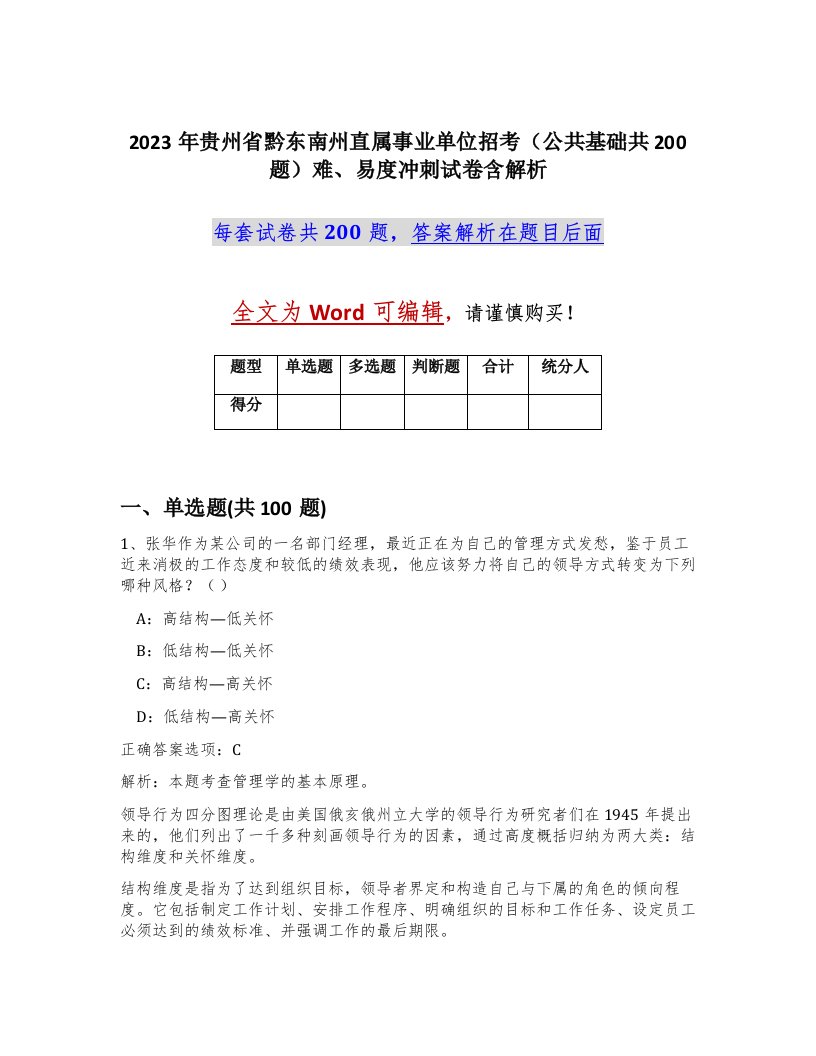 2023 年贵州省黔东南州直属事业单位招考（公共基础共 200 题）难、易度冲刺试卷含解析

每套试卷共 200 题，答案解析在题目后面

全文为 Word 可编辑，请谨慎购买！

| 题型 | 单选题 | 多选题 | 判断题 | 合计 | 统分人 |
|---|---|---|---|---|---|
| 得分 | | | | | |

一、单选题(共 100 题)

1、张华作为某公司的一名部门经理，最近正在为自己的管理方式发愁，鉴于员工近来消极的工作态度和较低的绩效表现，他应该努力将自己的领导方式转变为下列哪种风格？（ ）

A：高结构—低关怀

B：低结构—低关怀

C：高结构—高关怀

D：低结构—高关怀

正确答案选项：C

解析：本题考查管理学的基本原理。

领导行为四分图理论是由美国俄亥俄州立大学的领导行为研究者们在 1945 年提出来的，他们列出了一千多种刻画领导行为的因素，通过高度概括归纳为两大类：结构维度和关怀维度。

结构维度是指为了达到组织目标，领导者界定和构造自己与下属的角色的倾向程度。它包括制定工作计划、安排工作程序、明确组织的目标和工作任务、设定员工必须达到的绩效标准、并强调工作的最后期限。